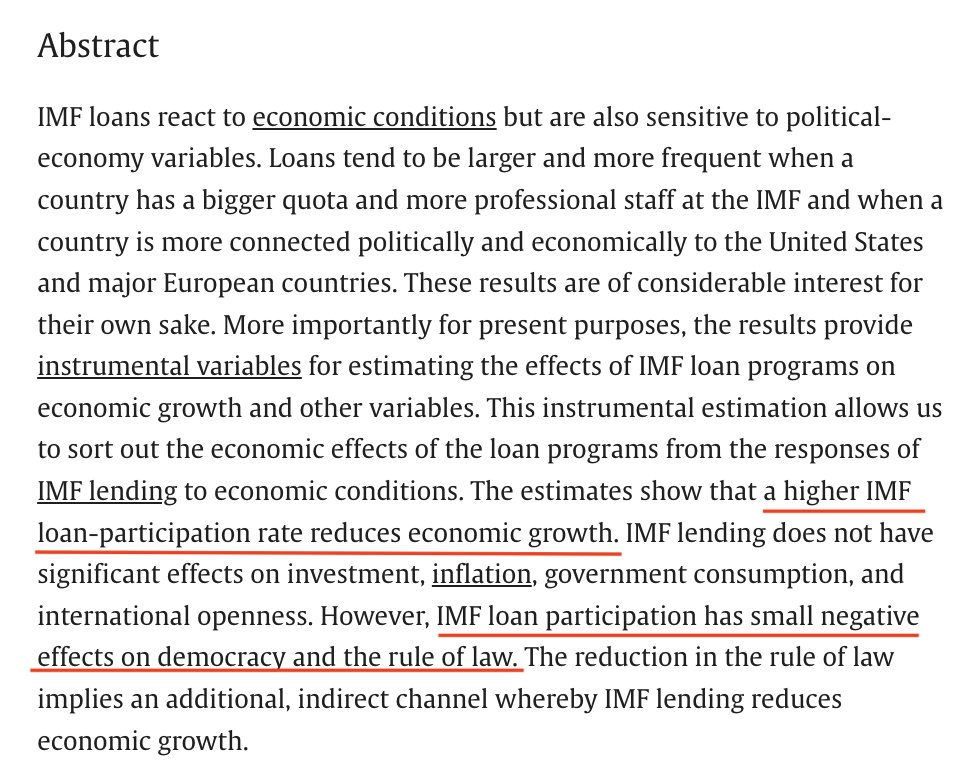 Abstract

IMF loans react to economic conditions but are also sensitive to political-economy variables. Loans tend to be larger and more frequent when a country has a bigger quota and more professional staff at the IMF and when a country is more connected politically and economically to the United States and major European countries. These results are of considerable interest for their own sake. More importantly for present purposes, the results provide instrumental variables for estimating the effects of IMF loan programs on economic growth and other variables. This instrumental estimation allows us to sort out the economic effects of the loan programs from the responses of IMF lending to economic conditions. The estimates show that a higher IMF loan-participation rate reduces economic growth. IMF lending does not have significant effects on investment, inflation, government consumption, and international openness. However, IMF loan participation has small negative effects on democracy and the rule of law. The reduction in the rule of law implies an additional, indirect channel whereby IMF lending reduces economic growth.